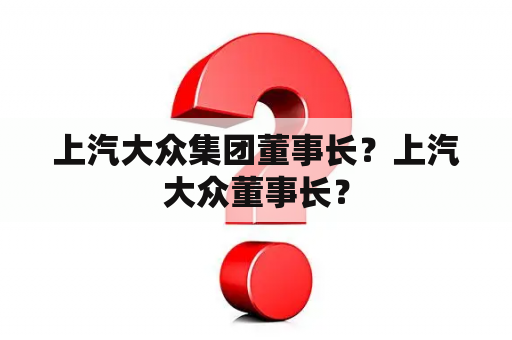 上汽大众集团董事长？上汽大众董事长？